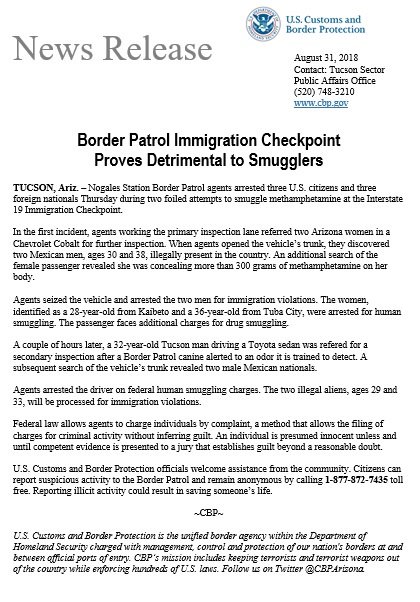 U.S. Customs and Border Protection

News Release

August 31, 2018
Contact: Tucson Sector Public Affairs Office
(520) 748-3210
www.cbp.gov

Border Patrol Immigration Checkpoint Proves Detrimental to Smugglers

TUCSON, Ariz. – Nogales Station Border Patrol agents arrested three U.S. citizens and three foreign nationals Thursday during two foiled attempts to smuggle methamphetamine at the Interstate 19 Immigration Checkpoint.

In the first incident, agents working the primary inspection lane referred two Arizona women in a Chevrolet Cobalt for further inspection. When agents opened the vehicle's trunk, they discovered two Mexican men, ages 30 and 38, illegally present in the country. An additional search of the female passenger revealed she was concealing more than 300 grams of methamphetamine on her body.

Agents seized the vehicle and arrested the two men for immigration violations. The women, identified as a 28-year-old from Kaibeto and a 36-year-old from Tuba City, were arrested for human smuggling. The passenger faces additional charges for drug smuggling.

A couple of hours later, a 32-year-old Tucson man driving a Toyota sedan was refered for a secondary inspection after a Border Patrol canine alerted to an odor it is trained to detect. A subsequent search of the vehicle's trunk revealed two male Mexican nationals.

Agents arrested the driver on federal human smuggling charges. The two illegal aliens, ages 29 and 33, will be processed for immigration violations.

Federal law allows agents to charge individuals by complaint, a method that allows the filing of charges for criminal activity without inferring guilt. An individual is presumed innocent unless and until competent evidence is presented to a jury that establishes guilt beyond a reasonable doubt.

U.S. Customs and Border Protection officials welcome assistance from the community. Citizens can report suspicious activity to the Border Patrol and remain anonymous by calling 1-877-872-7435 toll free. Reporting illicit activity could result in saving someone's life.

~CBP~

U.S. Customs and Border Protection is the unified border agency within the Department of Homeland Security charged with management, control and protection of our nation's borders at and between official ports of entry. CBP's mission includes keeping terrorists and terrorist weapons out of the country while enforcing hundreds of U.S. laws. Follow us on Twitter @CBPArizona.